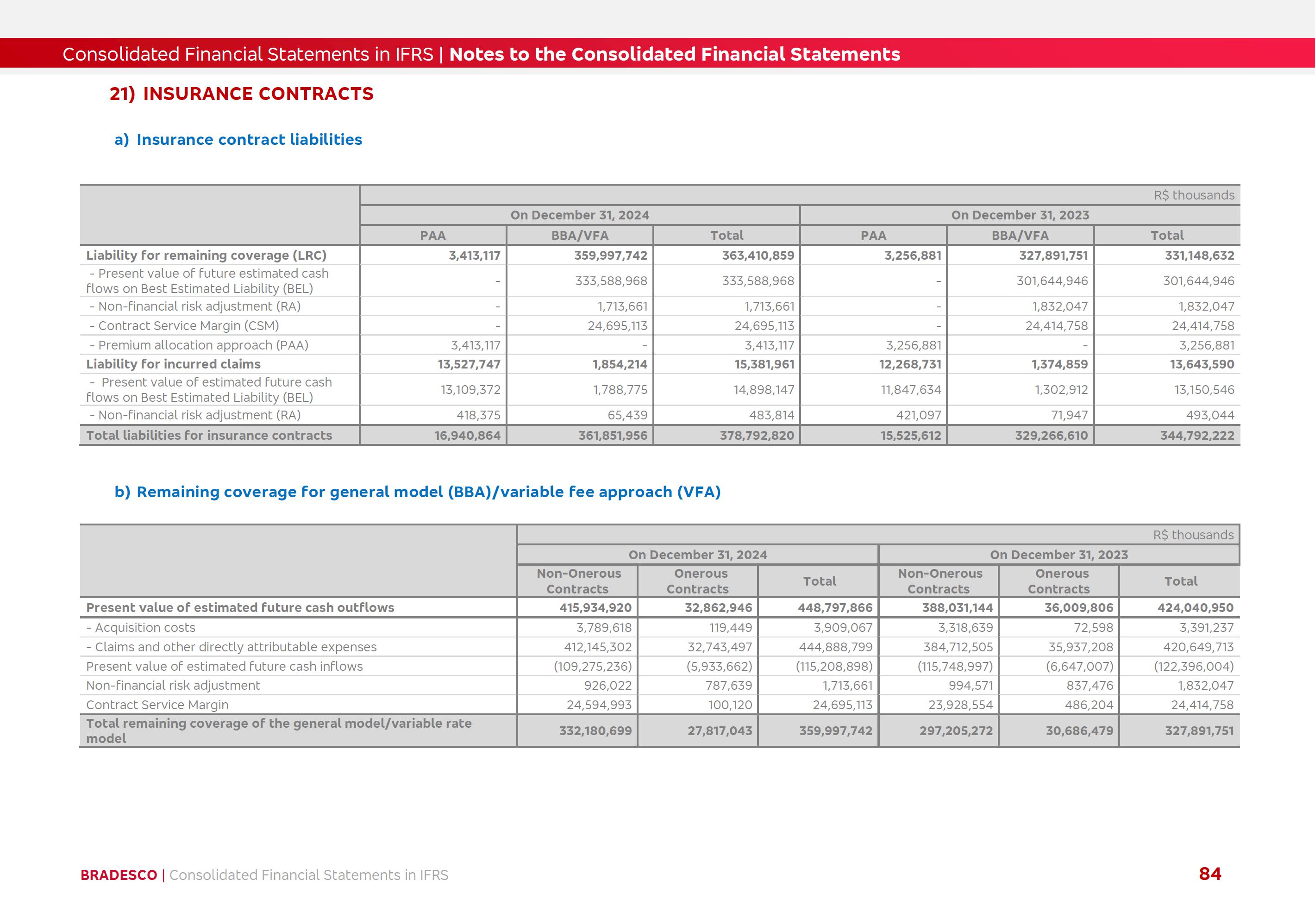 Consolidated Financial Statements in IFRS | Notes to the Consolidated Financial Statements

21) INSURANCE CONTRACTS

a) Insurance contract liabilities

R$ thousands

| | On December 31, 2024 | | | On December 31, 2023 | | |
|---|---|---|---|---|---|---|
| | PAA | BBA/VFA | Total | PAA | BBA/VFA | Total |
| Liability for remaining coverage (LRC) | 3,413,117 | 359,997,742 | 363,410,859 | 3,256,881 | 327,891,751 | 331,148,632 |
| - Present value of future estimated cash flows on Best Estimated Liability (BEL) | - | 333,588,968 | 333,588,968 | - | 301,644,946 | 301,644,946 |
| - Non-financial risk adjustment (RA) | - | 1,713,661 | 1,713,661 | - | 1,832,047 | 1,832,047 |
| - Contract Service Margin (CSM) | - | 24,695,113 | 24,695,113 | - | 24,414,758 | 24,414,758 |
| - Premium allocation approach (PAA) | 3,413,117 | - | 3,413,117 | 3,256,881 | - | 3,256,881 |
| Liability for incurred claims | 13,527,747 | 1,854,214 | 15,381,961 | 12,268,731 | 1,374,859 | 13,643,590 |
| - Present value of estimated future cash flows on Best Estimated Liability (BEL) | 13,109,372 | 1,788,775 | 14,898,147 | 11,847,634 | 1,302,912 | 13,150,546 |
| - Non-financial risk adjustment (RA) | 418,375 | 65,439 | 483,814 | 421,097 | 71,947 | 493,044 |
| Total liabilities for insurance contracts | 16,940,864 | 361,851,956 | 378,792,820 | 15,525,612 | 329,266,610 | 344,792,222 |

b) Remaining coverage for general model (BBA)/variable fee approach (VFA)

R$ thousands

| | On December 31, 2024 | | | On December 31, 2023 | | |
|---|---|---|---|---|---|---|
| | Non-Onerous Contracts | Onerous Contracts | Total | Non-Onerous Contracts | Onerous Contracts | Total |
| Present value of estimated future cash outflows | 415,934,920 | 32,862,946 | 448,797,866 | 388,031,144 | 36,009,806 | 424,040,950 |
| - Acquisition costs | 3,789,618 | 119,449 | 3,909,067 | 3,318,639 | 72,598 | 3,391,237 |
| - Claims and other directly attributable expenses | 412,145,302 | 32,743,497 | 444,888,799 | 384,712,505 | 35,937,208 | 420,649,713 |
| Present value of estimated future cash inflows | (109,275,236) | (5,933,662) | (115,208,898) | (115,748,997) | (6,647,007) | (122,396,004) |
| Non-financial risk adjustment | 926,022 | 787,639 | 1,713,661 | 994,571 | 837,476 | 1,832,047 |
| Contract Service Margin | 24,594,993 | 100,120 | 24,695,113 | 23,928,554 | 486,204 | 24,414,758 |
| Total remaining coverage of the general model/variable rate model | 332,180,699 | 27,817,043 | 359,997,742 | 297,205,272 | 30,686,479 | 327,891,751 |

BRADESCO | Consolidated Financial Statements in IFRS

84